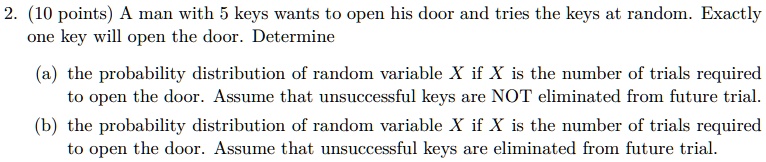 2. (10 points) A man with 5 keys wants to open his door and tries the keys at random. Exactly one key will open the door. Determine

(a) the probability distribution of random variable $X$ if $X$ is the number of trials required to open the door. Assume that unsuccessful keys are NOT eliminated from future trial.

(b) the probability distribution of random variable $X$ if $X$ is the number of trials required to open the door. Assume that unsuccessful keys are eliminated from future trial.